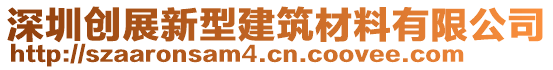 深圳创展新型建筑材料有限公司
http://szaaronsam4.cn.coovee.com